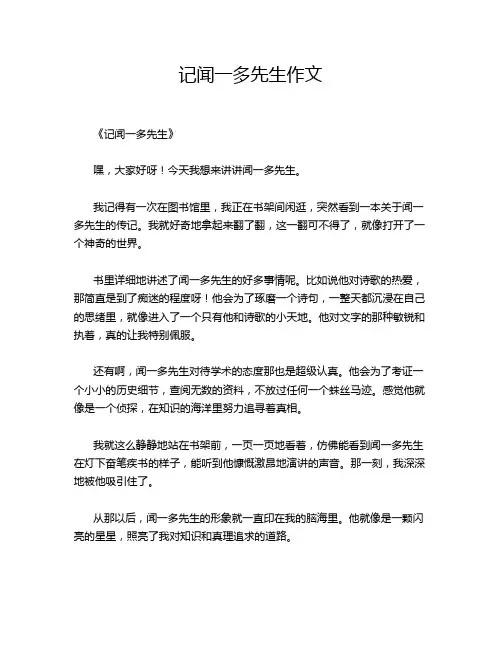 记闻一多先生作文

《记闻一多先生》

嘿，大家好呀！今天我想来讲讲闻一多先生。

我记得有一次在图书馆里，我正在书架间闲逛，突然看到一本关于闻一多先生的传记。我就好奇地拿起来翻了翻，这一翻可不得了，就像打开了一个神奇的世界。

书里详细地讲述了闻一多先生的好多事情呢。比如说他对诗歌的热爱，那简直是到了痴迷的程度呀！他会为了琢磨一个诗句，一整天都沉浸在自己的思绪里，就像进入了一个只有他和诗歌的小天地。他对文字的那种敏锐和执着，真的让我特别佩服。

还有啊，闻一多先生对待学术的态度那也是超级认真。他会为了考证一个小小的历史细节，查阅无数的资料，不放过任何一个蛛丝马迹。感觉他就像是一个侦探，在知识的海洋里努力追寻着真相。

我就这么静静地站在书架前，一页一页地看着，仿佛能看到闻一多先生在灯下奋笔疾书的样子，能听到他慷慨激昂地演讲的声音。那一刻，我深深地被他吸引住了。

从那以后，闻一多先生的形象就一直印在我的脑海里。他就像是一颗闪亮的星星，照亮了我对知识和真理追求的道路。